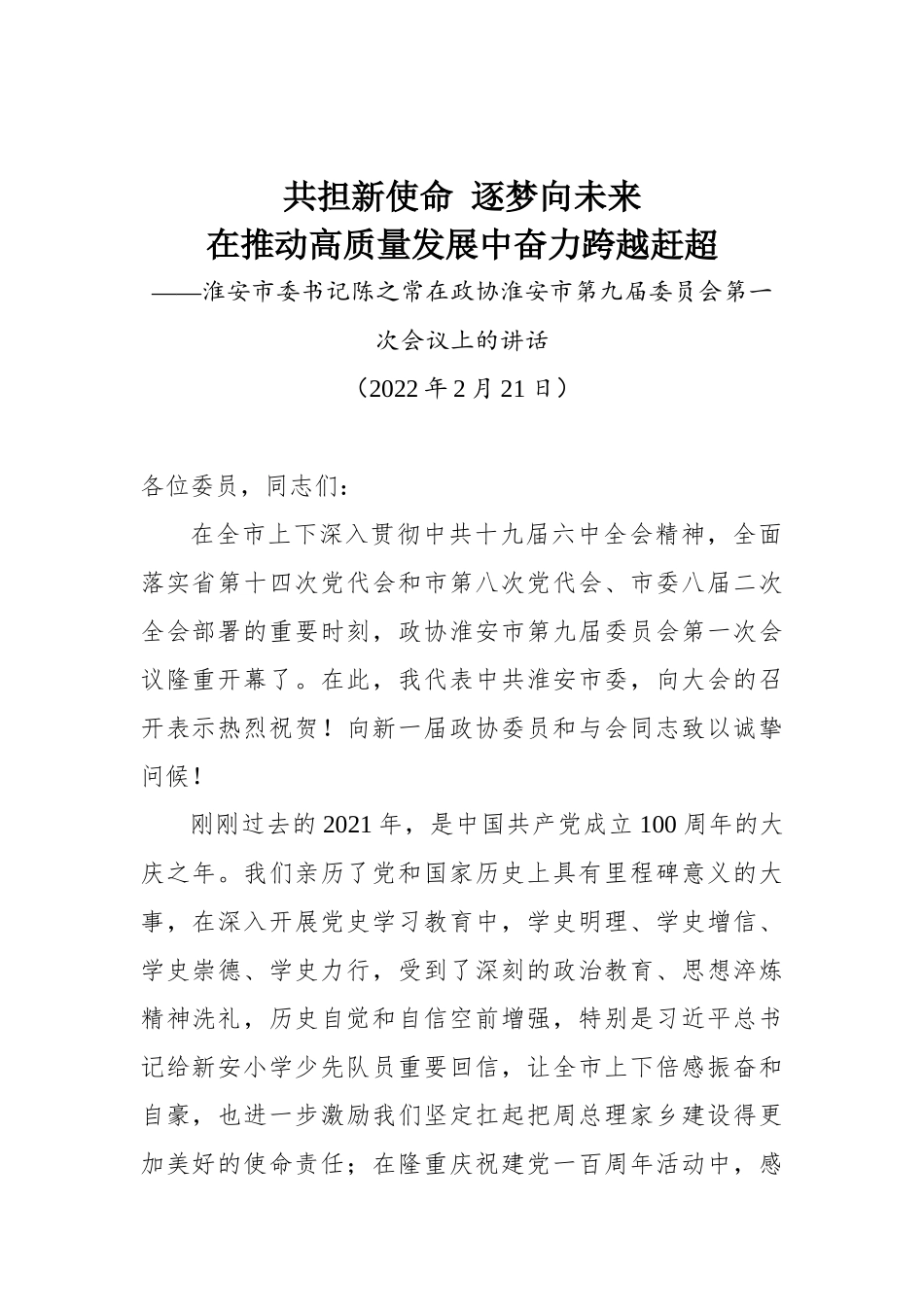 共担新使命 逐梦向未来
在推动高质量发展中奋力跨越赶超
——淮安市委书记陈之常在政协淮安市第九届委员会第一次会议上的讲话
（2022 年 2 月 21 日）

各位委员，同志们：

在全市上下深入贯彻中共十九届六中全会精神，全面落实省第十四次党代会和市第八次党代会、市委八届二次全会部署的重要时刻，政协淮安市第九届委员会第一次会议隆重开幕了。在此，我代表中共淮安市委，向大会的召开表示热烈祝贺！向新一届政协委员和与会同志致以诚挚问候！

刚刚过去的 2021 年，是中国共产党成立 100 周年的大庆之年。我们亲历了党和国家历史上具有里程碑意义的大事，在深入开展党史学习教育中，学史明理、学史增信、学史崇德、学史力行，受到了深刻的政治教育、思想淬炼精神洗礼，历史自觉和自信空前增强，特别是习近平总书记给新安小学少先队员重要回信，让全市上下倍感振奋和自豪，也进一步激励我们坚定扛起把周总理家乡建设得更加美好的使命责任；在隆重庆祝建党一百周年活动中，感